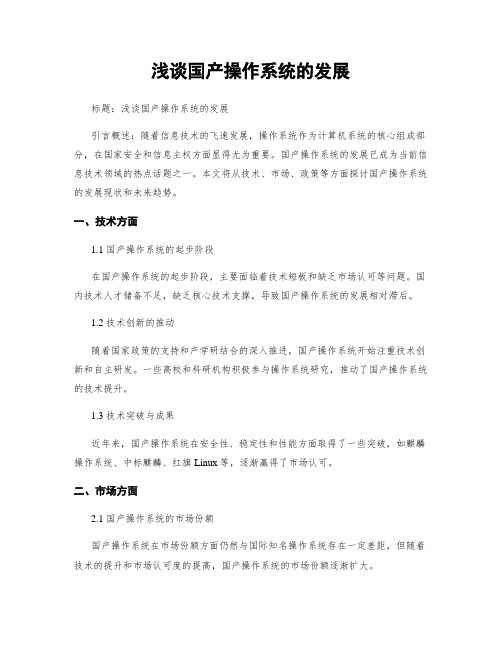 浅谈国产操作系统的发展

标题：浅谈国产操作系统的发展

引言概述：随着信息技术的飞速发展，操作系统作为计算机系统的核心组成部分，在国家安全和信息主权方面显得尤为重要。国产操作系统的发展已成为当前信息技术领域的热点话题之一。本文将从技术、市场、政策等方面探讨国产操作系统的发展现状和未来趋势。

一、技术方面

1.1 国产操作系统的起步阶段

在国产操作系统的起步阶段，主要面临着技术短板和缺乏市场认可等问题。国内技术人才储备不足，缺乏核心技术支撑，导致国产操作系统的发展相对滞后。

1.2 技术创新的推动

随着国家政策的支持和产学研结合的深入推进，国产操作系统开始注重技术创新和自主研发。一些高校和科研机构积极参与操作系统研究，推动了国产操作系统的技术提升。

1.3 技术突破与成果

近年来，国产操作系统在安全性、稳定性和性能方面取得了一些突破，如麒麟操作系统、中标麒麟、红旗 Linux 等，逐渐赢得了市场认可。

二、市场方面

2.1 国产操作系统的市场份额

国产操作系统在市场份额方面仍然与国际知名操作系统存在一定差距，但随着技术的提升和市场认可度的提高，国产操作系统的市场份额逐渐扩大。